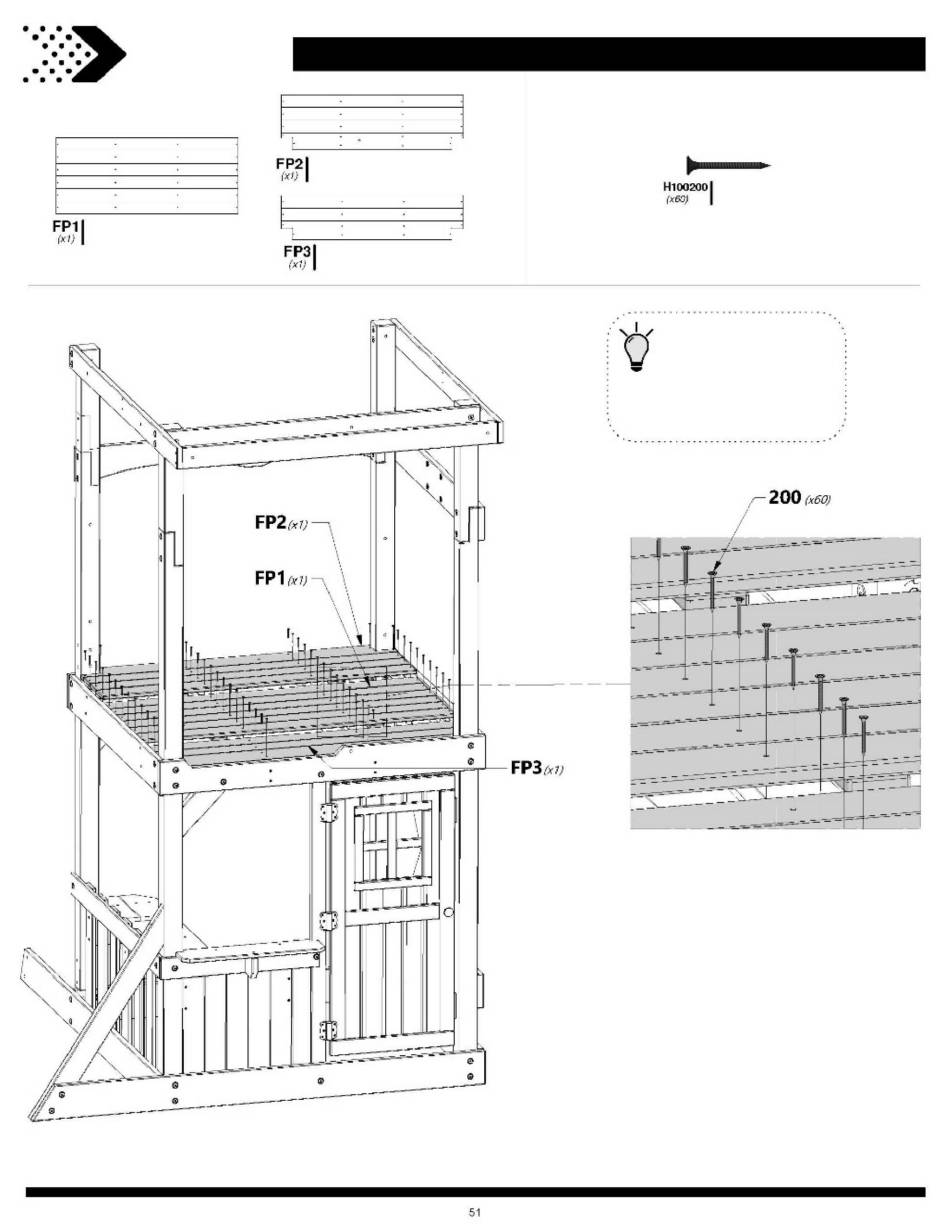 FP1 (x1)

FP2 (x1)

FP3 (x1)

H100200 (x60)

FP2 (x1)

FP1 (x1)

FP3 (x1)

200 (x60)

51